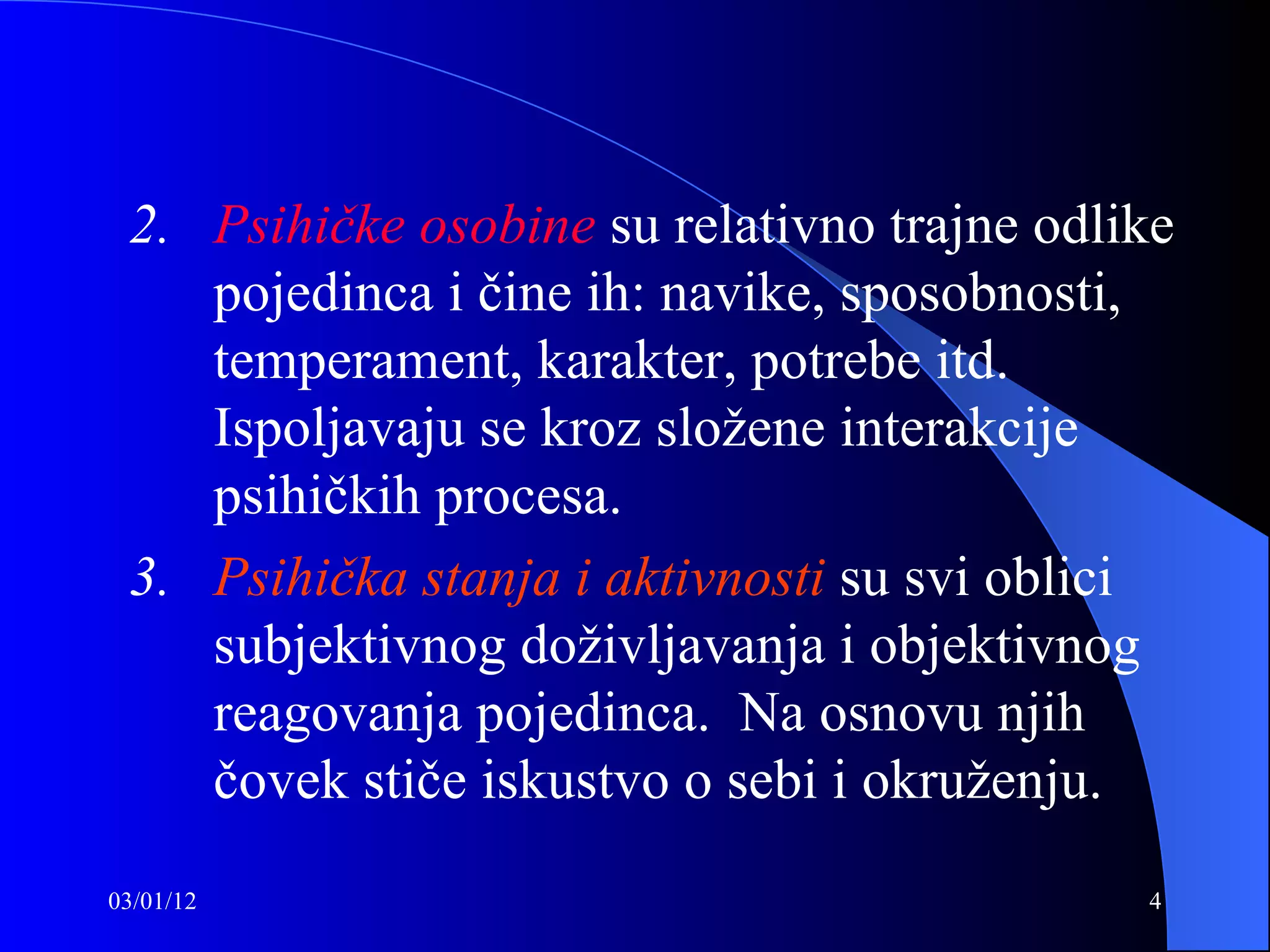 2. Psihičke osobine su relativno trajne odlike pojedinca i čine ih: navike, sposobnosti, temperament, karakter, potrebe itd. Ispoljavaju se kroz složene interakcije psihičkih procesa.

3. Psihička stanja i aktivnosti su svi oblici subjektivnog doživljavanja i objektivnog reagovanja pojedinca. Na osnovu njih čovek stiče iskustvo o sebi i okruženju.

03/01/12

4